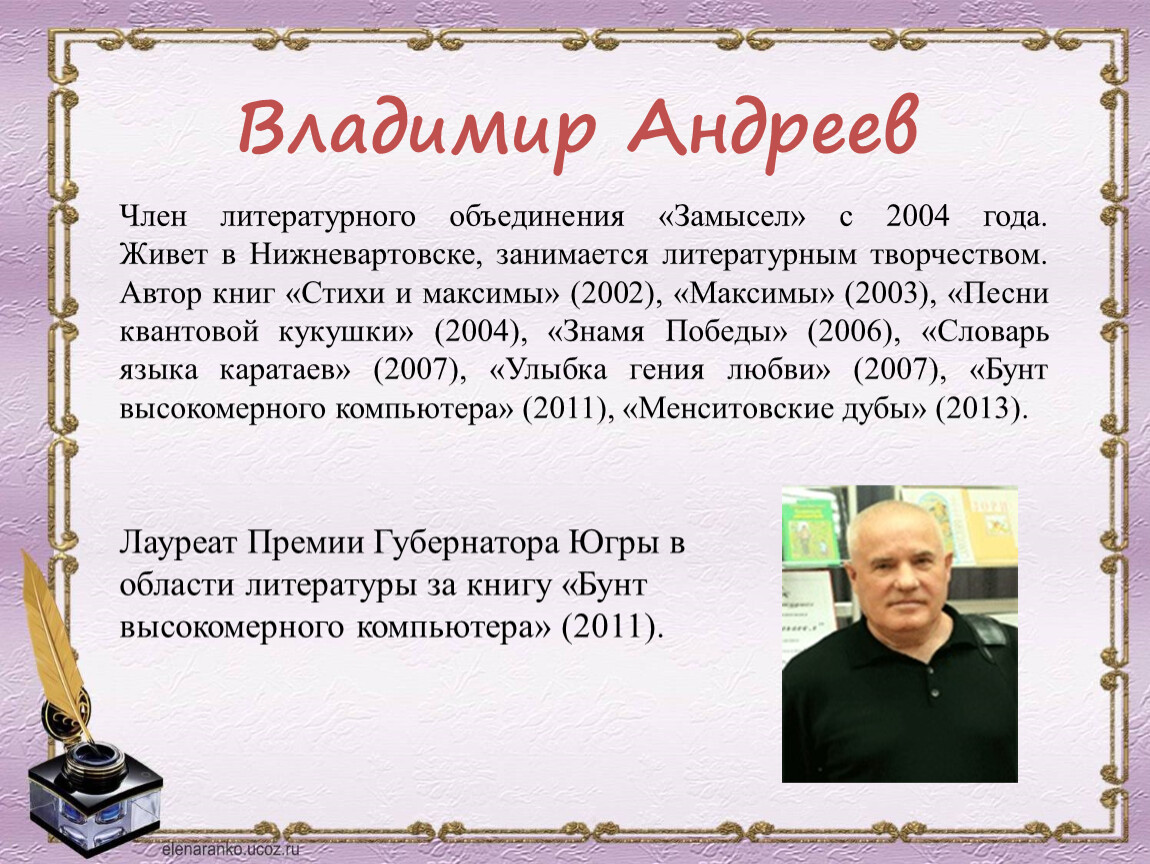 Владимир Андреев

Член литературного объединения «Замысел» с 2004 года. Живет в Нижневартовске, занимается литературным творчеством. Автор книг «Стихи и максимы» (2002), «Максимы» (2003), «Песни квантовой кукушки» (2004), «Знамя Победы» (2006), «Словарь языка каратаев» (2007), «Улыбка гения любви» (2007), «Бунт высокомерного компьютера» (2011), «Менситовские дубы» (2013).

Лауреат Премии Губернатора Югры в области литературы за книгу «Бунт высокомерного компьютера» (2011).

elenaranko.ucoz.ru